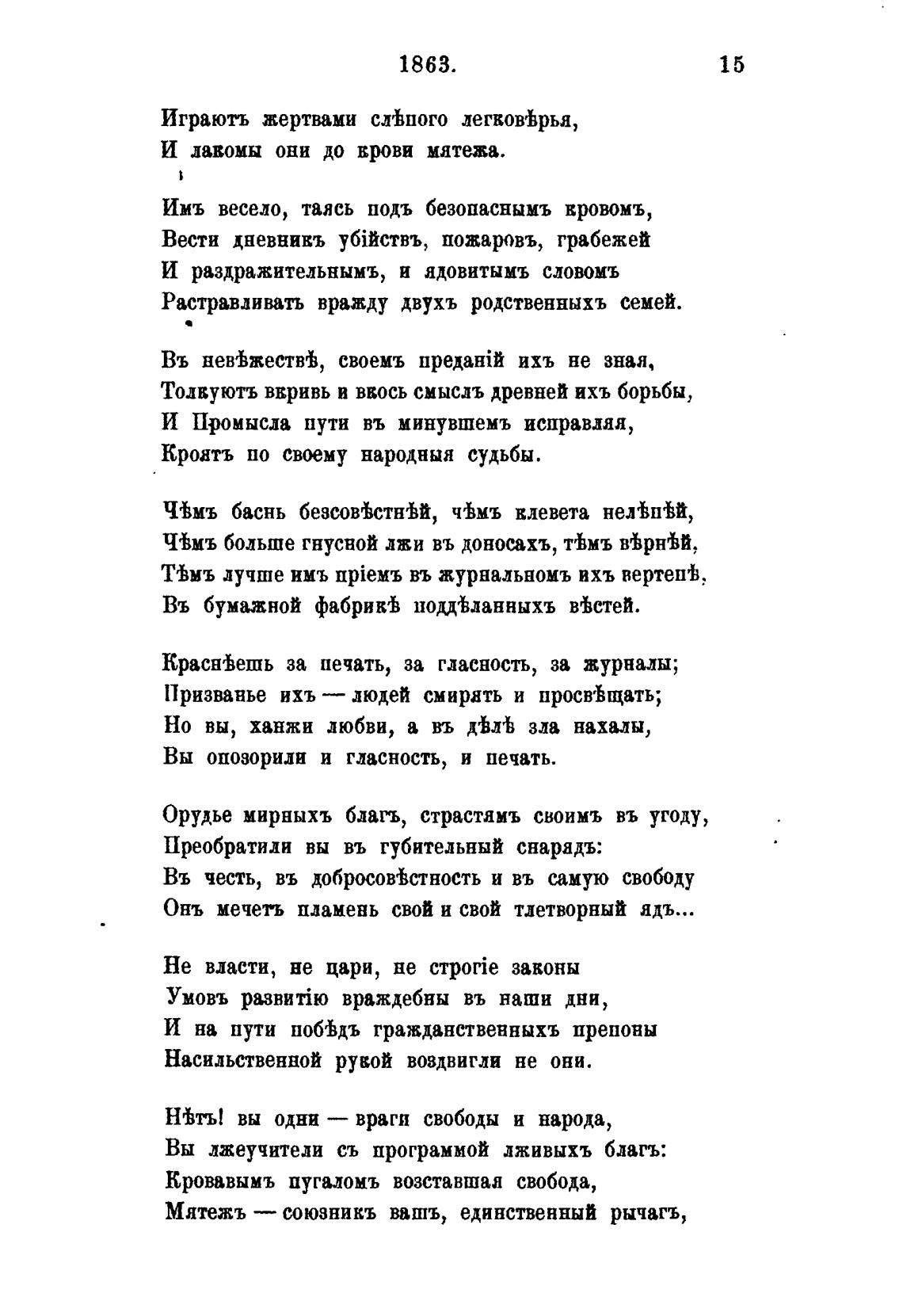 1863. 15

Играютъ жертвами слѣпого легковѣрья,
И лакомы они до крови мятежа.

Имъ весело, таясь подъ безопаснымъ кровомъ,
Вести дневникъ убійствъ, пожаровъ, грабежей
И раздражительнымъ, и ядовитымъ словомъ
Растравливать вражду двухъ родственныхъ семей.

Въ невѣжествѣ, своемъ преданій ихъ не зная,
Толкуютъ вкривь и вкось смыслъ древней ихъ борьбы,
И Промысла пути въ минувшемъ исправляя,
Кроятъ по своему народныя судьбы.

Чѣмъ баснь безсовѣстнѣй, чѣмъ клевета нелѣпѣй,
Чѣмъ больше гнусной лжи въ доносахъ, тѣмъ вѣрнѣй,
Тѣмъ лучше имъ пріемъ въ журнальномъ ихъ вертепѣ,
Въ бумажной фабрикѣ поддѣланныхъ вѣстей.

Краснѣешь за печать, за гласность, за журналы;
Призванье ихъ — людей смирять и просвѣщать;
Но вы, ханжи любви, а въ дѣлѣ зла нахалы,
Вы опозорили и гласность, и печать.

Орудье мирныхъ благъ, страстямъ своимъ въ угоду,
Преобратили вы въ губительный снарядъ:
Въ честь, въ добросовѣстность и въ самую свободу
Онъ мечетъ пламень свой и свой тлетворный ядъ...

Не власти, не цари, не строгіе законы
Умовъ развитію враждебны въ наши дни,
И на пути побѣдъ гражданственныхъ препоны
Насильственной рукой воздвигли не они.

Нѣтъ! вы одни — враги свободы и народа,
Вы лжеучители съ программой лживыхъ благъ:
Кровавымъ пугаломъ возставшая свобода,
Мятежъ — союзникъ вашъ, единственный рычагъ,